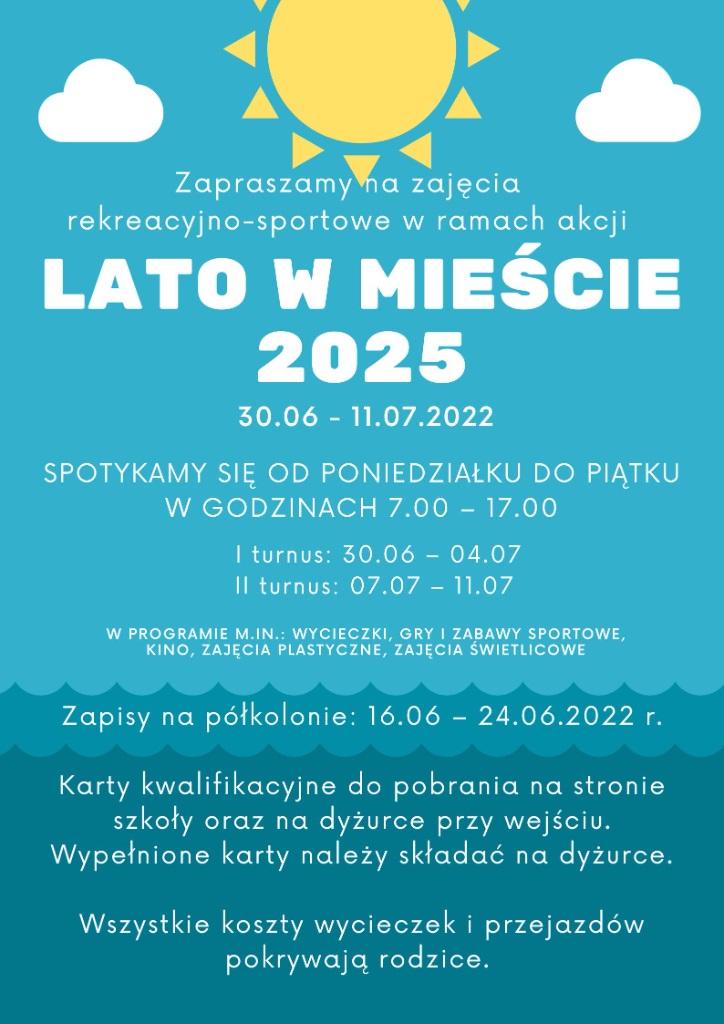 Zapraszamy na zajęcia rekreacyjno-sportowe w ramach akcji

LATO W MIEŚCIE 2025

30.06 - 11.07.2022

SPOTYKAMY SIĘ OD PONIEDZIAŁKU DO PIĄTKU W GODZINACH 7.00 – 17.00

I turnus: 30.06 – 04.07
II turnus: 07.07 – 11.07

W PROGRAMIE M.IN.: WYCIECZKI, GRY I ZABAWY SPORTOWE, KINO, ZAJĘCIA PLASTYCZNE, ZAJĘCIA ŚWIETLICOWE

Zapisy na półkolonie: 16.06 – 24.06.2022 r.

Karty kwalifikacyjne do pobrania na stronie szkoły oraz na dyżurce przy wejściu. Wypełnione karty należy składać na dyżurce.

Wszystkie koszty wycieczek i przejazdów pokrywają rodzice.